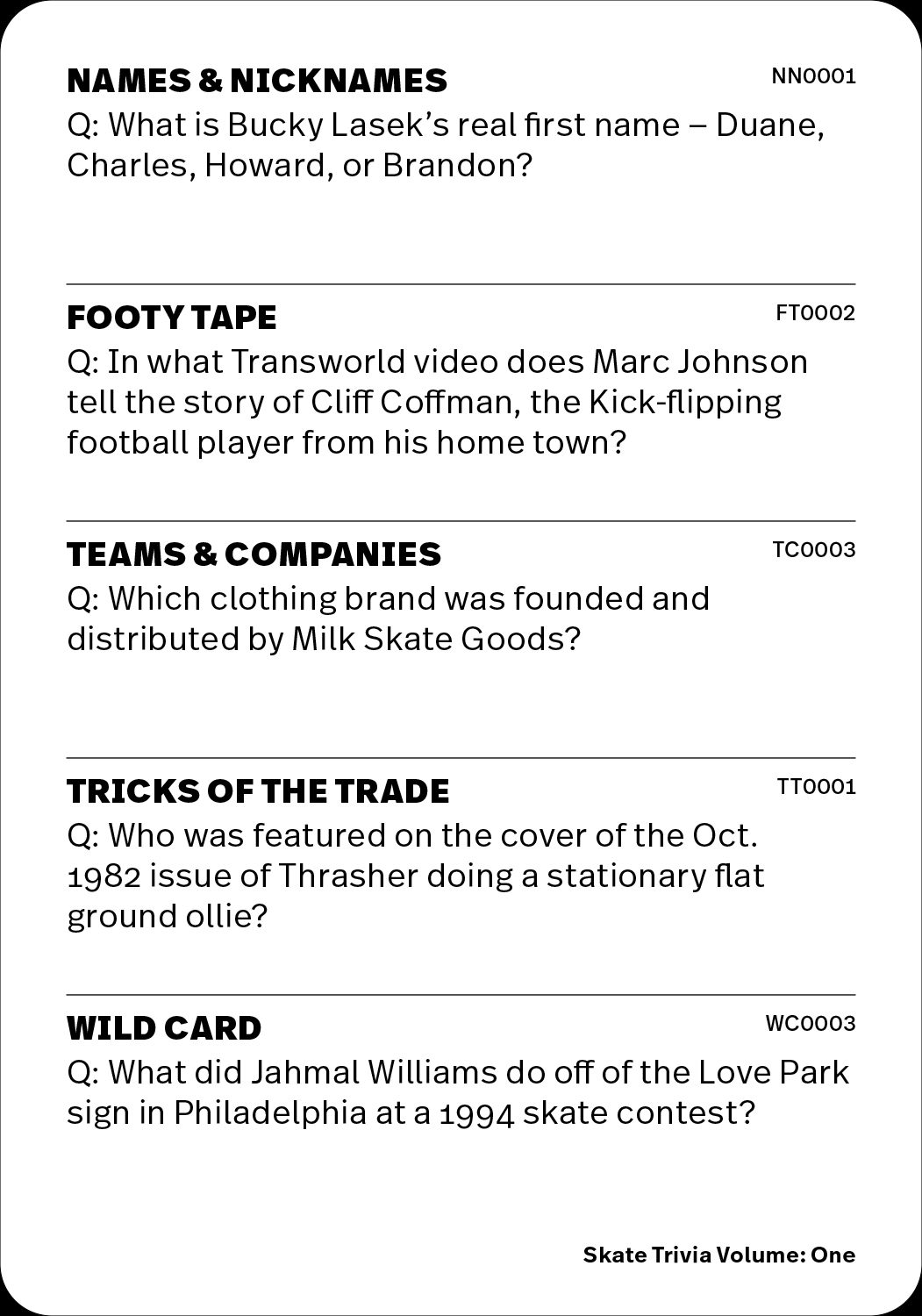 NAMES & NICKNAMES
NN0001

Q: What is Bucky Lasek's real first name – Duane, Charles, Howard, or Brandon?

FOOTY TAPE
FT0002

Q: In what Transworld video does Marc Johnson tell the story of Cliff Coffman, the Kick-flipping football player from his home town?

TEAMS & COMPANIES
TC0003

Q: Which clothing brand was founded and distributed by Milk Skate Goods?

TRICKS OF THE TRADE
TT0001

Q: Who was featured on the cover of the Oct. 1982 issue of Thrasher doing a stationary flat ground ollie?

WILD CARD
WC0003

Q: What did Jahmal Williams do off of the Love Park sign in Philadelphia at a 1994 skate contest?

Skate Trivia Volume: One